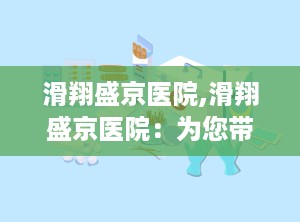 滑翔盛京医院,滑翔盛京医院：为您带